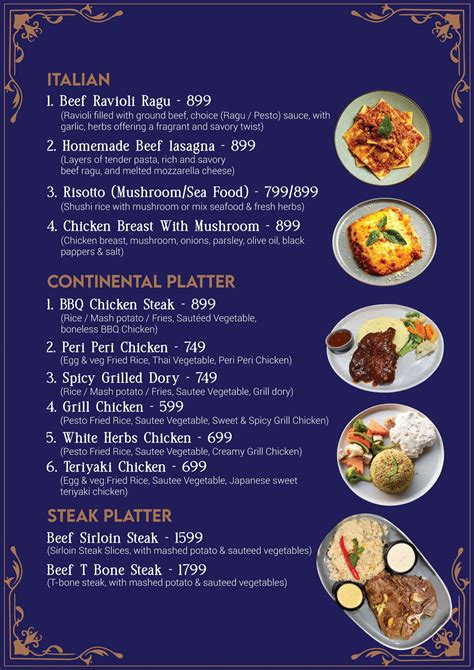 ITALIAN

1. Beef Ravioli Ragu - 899
(Ravioli filled with ground beef, choice (Ragu / Pesto) sauce, with garlic, herbs offering a fragrant and savory twist)

2. Homemade Beef lasagna - 899
(Layers of tender pasta, rich and savory beef ragu, and melted mozzarella cheese)

3. Risotto (Mushroom/Sea Food) - 799/899
(Shushi rice with mushroom or mix seafood & fresh herbs)

4. Chicken Breast With Mushroom - 899
(Chicken breast, mushroom, onions, parsley, olive oil, black pappers & salt)

CONTINENTAL PLATTER

1. BBQ Chicken Steak - 899
(Rice / Mash potato / Fries, Sautéed Vegetable, boneless BBQ Chicken)

2. Peri Peri Chicken - 749
(Egg & veg Fried Rice, Thai Vegetable, Peri Peri Chicken)

3. Spicy Grilled Dory - 749
(Rice / Mash potato / Fries, Sautee Vegetable, Grill dory)

4. Grill Chicken - 599
(Pesto Fried Rice, Sautee Vegetable, Sweet & Spicy Grill Chicken)

5. White Herbs Chicken - 699
(Pesto Fried Rice, Sautee Vegetable, Creamy Grill Chicken)

6. Teriyaki Chicken - 699
(Egg & veg.Fried Rice, Sautee Vegetable, Japanese sweet teriyaki chicken)

STEAK PLATTER

Beef Sirloin Steak - 1599
(Sirloin Steak Slices, with mashed potato & sauteed vegetables)

Beef T Bone Steak - 1799
(T-bone steak, with mashed potato & sauteed vegetables)